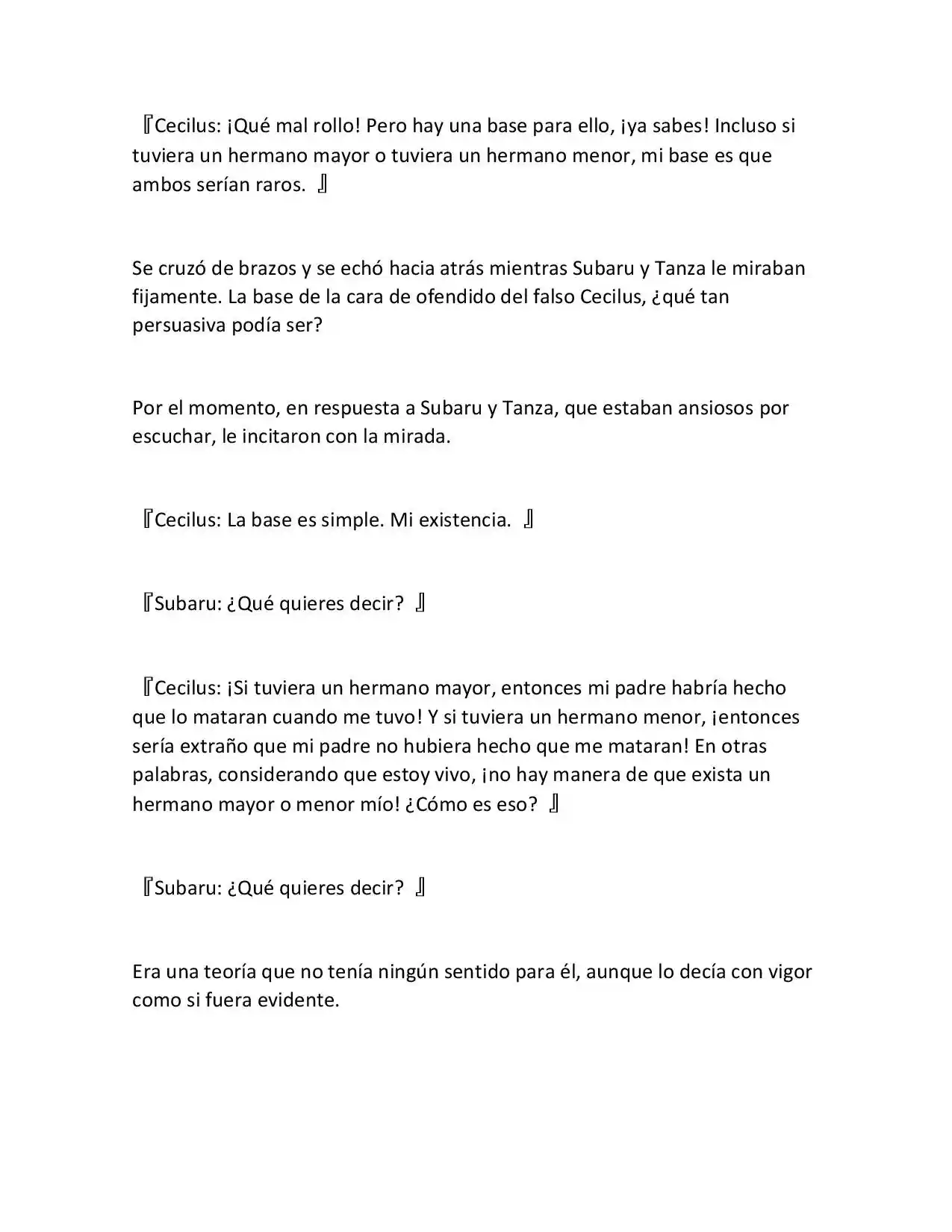 『Cecilus: ¡Qué mal rollo! Pero hay una base para ello, ¡ya sabes! Incluso si tuviera un hermano mayor o tuviera un hermano menor, mi base es que ambos serían raros. 』

Se cruzó de brazos y se echó hacia atrás mientras Subaru y Tanza le miraban fijamente. La base de la cara de ofendido del falso Cecilus, ¿qué tan persuasiva podía ser?

Por el momento, en respuesta a Subaru y Tanza, que estaban ansiosos por escuchar, le incitaron con la mirada.

『Cecilus: La base es simple. Mi existencia. 』

『Subaru: ¿Qué quieres decir? 』

『Cecilus: ¡Si tuviera un hermano mayor, entonces mi padre habría hecho que lo mataran cuando me tuvo! Y si tuviera un hermano menor, ¡entonces sería extraño que mi padre no hubiera hecho que me mataran! En otras palabras, considerando que estoy vivo, ¡no hay manera de que exista un hermano mayor o menor mío! ¿Cómo es eso? 』

『Subaru: ¿Qué quieres decir? 』

Era una teoría que no tenía ningún sentido para él, aunque lo decía con vigor como si fuera evidente.